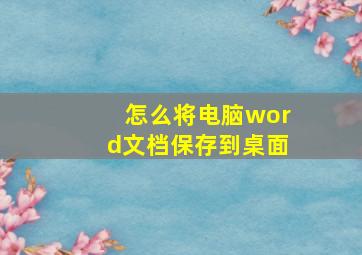 怎么将电脑word文档保存到桌面